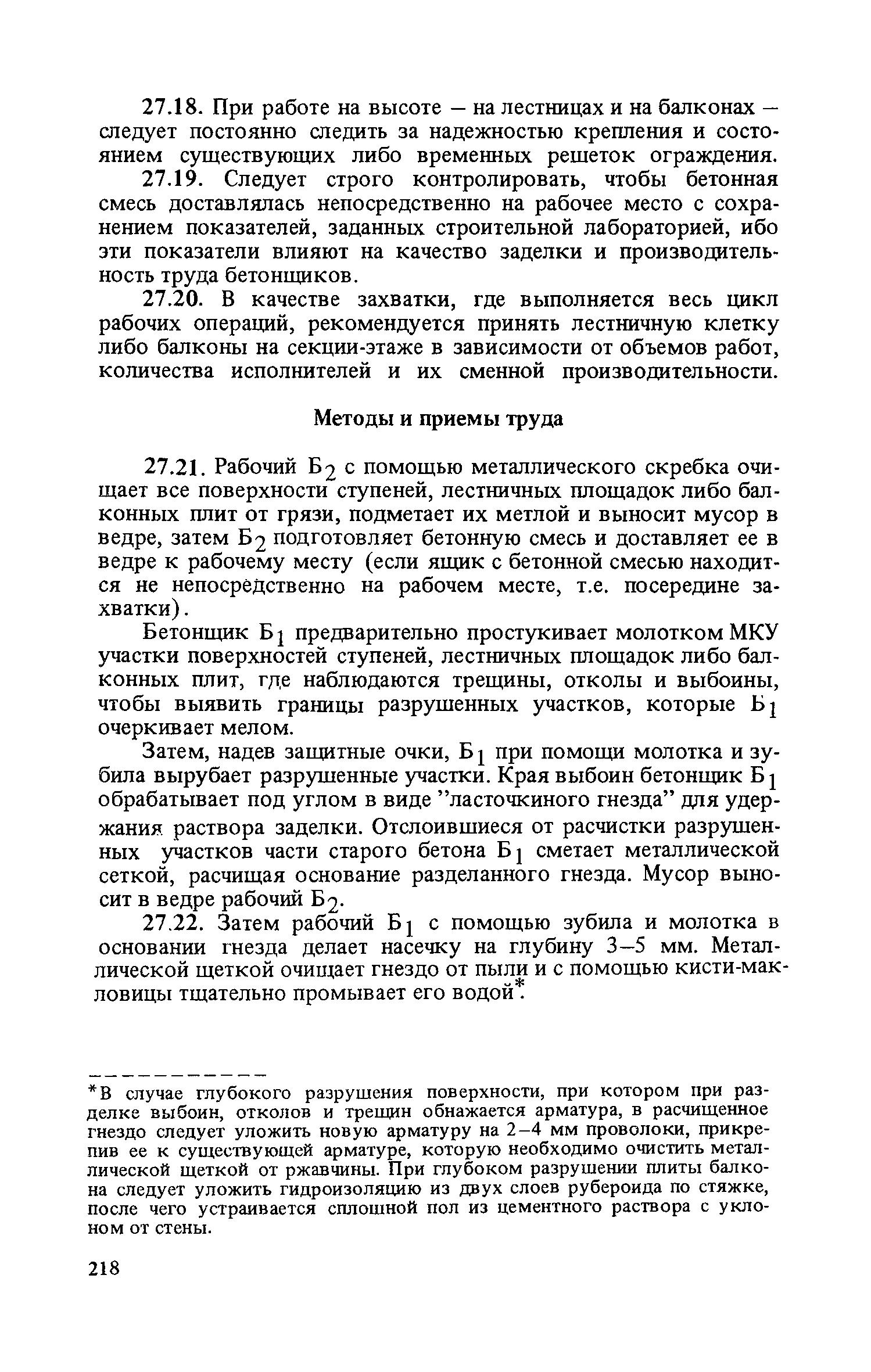 27.18. При работе на высоте – на лестницах и на балконах – следует постоянно следить за надежностью крепления и состоянием существующих либо временных решеток ограждения.

27.19. Следует строго контролировать, чтобы бетонная смесь доставлялась непосредственно на рабочее место с сохранением показателей, заданных строительной лабораторией, ибо эти показатели влияют на качество заделки и производительность труда бетонщиков.

27.20. В качестве захватки, где выполняется весь цикл рабочих операций, рекомендуется принять лестничную клетку либо балконы на секции-этаже в зависимости от объемов работ, количества исполнителей и их сменной производительности.

Методы и приемы труда

27.21. Рабочий $Б_2$ с помощью металлического скребка очищает все поверхности ступеней, лестничных площадок либо балконных плит от грязи, подметает их метлой и выносит мусор в ведре, затем $Б_2$ подготовляет бетонную смесь и доставляет ее в ведре к рабочему месту (если ящик с бетонной смесью находится не непосредственно на рабочем месте, т.е. посередине захватки).

Бетонщик $Б_1$ предварительно простукивает молотком МКУ участки поверхностей ступеней, лестничных площадок либо балконных плит, где наблюдаются трещины, отколы и выбоины, чтобы выявить границы разрушенных участков, которые $Б_1$ очеркивает мелом.

Затем, надев защитные очки, $Б_1$ при помощи молотка и зубила вырубает разрушенные участки. Края выбоин бетонщик $Б_1$ обрабатывает под углом в виде "ласточкиного гнезда" для удержания раствора заделки. Отслоившиеся от расчистки разрушенных участков части старого бетона $Б_1$ сметает металлической сеткой, расчищая основание разделанного гнезда. Мусор выносит в ведре рабочий $Б_2$.

27.22. Затем рабочий $Б_1$ с помощью зубила и молотка в основании гнезда делает насечку на глубину 3–5 мм. Металлической щеткой очищает гнездо от пыли и с помощью кисти-макловицы тщательно промывает его водой*.

*В случае глубокого разрушения поверхности, при котором при разделке выбоин, отколов и трещин обнажается арматура, в расчищенное гнездо следует уложить новую арматуру на 2–4 мм проволоки, прикрепив ее к существующей арматуре, которую необходимо очистить металлической щеткой от ржавчины. При глубоком разрушении плиты балкона следует уложить гидроизоляцию из двух слоев рубероида по стяжке, после чего устраивается сплошной пол из цементного раствора с уклоном от стены.

218